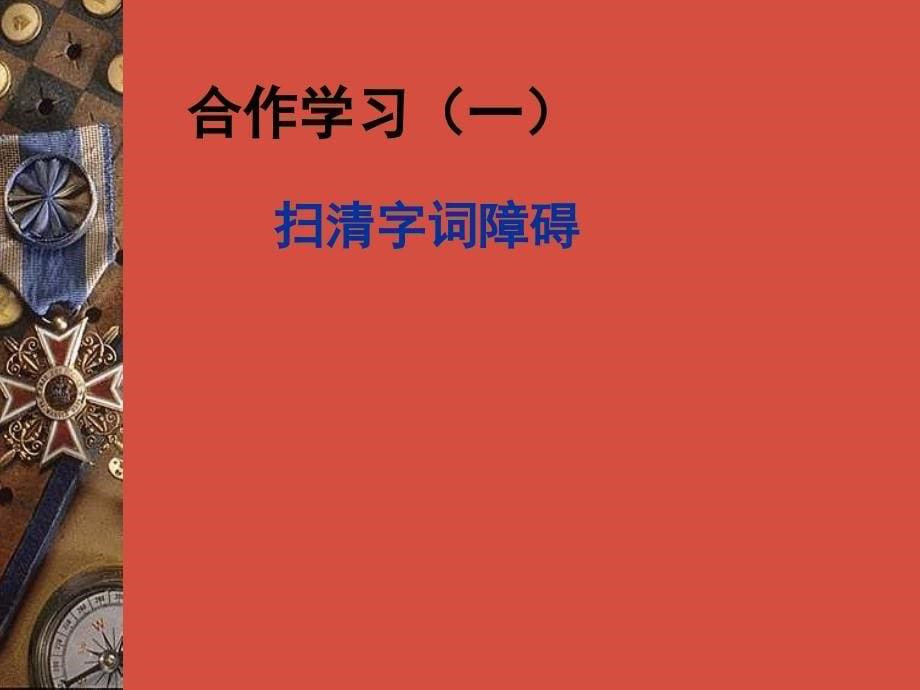 合作学习（一）

扫清字词障碍